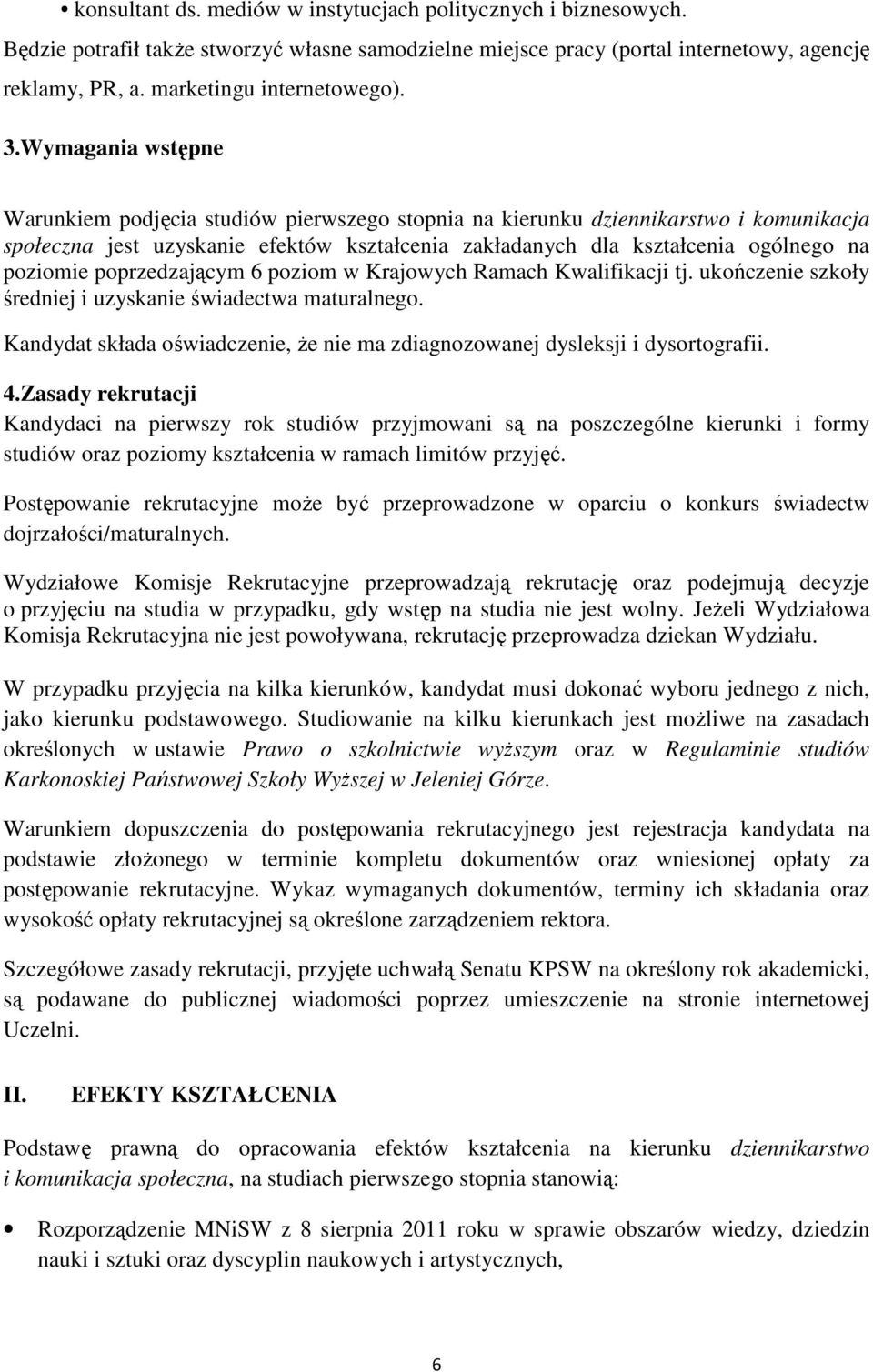 • konsultant ds. mediów w instytucjach politycznych i biznesowych.

Będzie potrafił także stworzyć własne samodzielne miejsce pracy (portal internetowy, agencję reklamy, PR, a. marketingu internetowego).

3.Wymagania wstępne

Warunkiem podjęcia studiów pierwszego stopnia na kierunku dziennikarstwo i komunikacja społeczna jest uzyskanie efektów kształcenia zakładanych dla kształcenia ogólnego na poziomie poprzedzającym 6 poziom w Krajowych Ramach Kwalifikacji tj. ukończenie szkoły średniej i uzyskanie świadectwa maturalnego.

Kandydat składa oświadczenie, że nie ma zdiagnozowanej dysleksji i dysortografii.

4.Zasady rekrutacji

Kandydaci na pierwszy rok studiów przyjmowani są na poszczególne kierunki i formy studiów oraz poziomy kształcenia w ramach limitów przyjęć.

Postępowanie rekrutacyjne może być przeprowadzone w oparciu o konkurs świadectw dojrzałości/maturalnych.

Wydziałowe Komisje Rekrutacyjne przeprowadzają rekrutację oraz podejmują decyzje o przyjęciu na studia w przypadku, gdy wstęp na studia nie jest wolny. Jeżeli Wydziałowa Komisja Rekrutacyjna nie jest powoływana, rekrutację przeprowadza dziekan Wydziału.

W przypadku przyjęcia na kilka kierunków, kandydat musi dokonać wyboru jednego z nich, jako kierunku podstawowego. Studiowanie na kilku kierunkach jest możliwe na zasadach określonych w ustawie Prawo o szkolnictwie wyższym oraz w Regulaminie studiów Karkonoskiej Państwowej Szkoły Wyższej w Jeleniej Górze.

Warunkiem dopuszczenia do postępowania rekrutacyjnego jest rejestracja kandydata na podstawie złożonego w terminie kompletu dokumentów oraz wniesionej opłaty za postępowanie rekrutacyjne. Wykaz wymaganych dokumentów, terminy ich składania oraz wysokość opłaty rekrutacyjnej są określone zarządzeniem rektora.

Szczegółowe zasady rekrutacji, przyjęte uchwałą Senatu KPSW na określony rok akademicki, są podawane do publicznej wiadomości poprzez umieszczenie na stronie internetowej Uczelni.

II. EFEKTY KSZTAŁCENIA

Podstawę prawną do opracowania efektów kształcenia na kierunku dziennikarstwo i komunikacja społeczna, na studiach pierwszego stopnia stanowią:

• Rozporządzenie MNiSW z 8 sierpnia 2011 roku w sprawie obszarów wiedzy, dziedzin nauki i sztuki oraz dyscyplin naukowych i artystycznych,

6